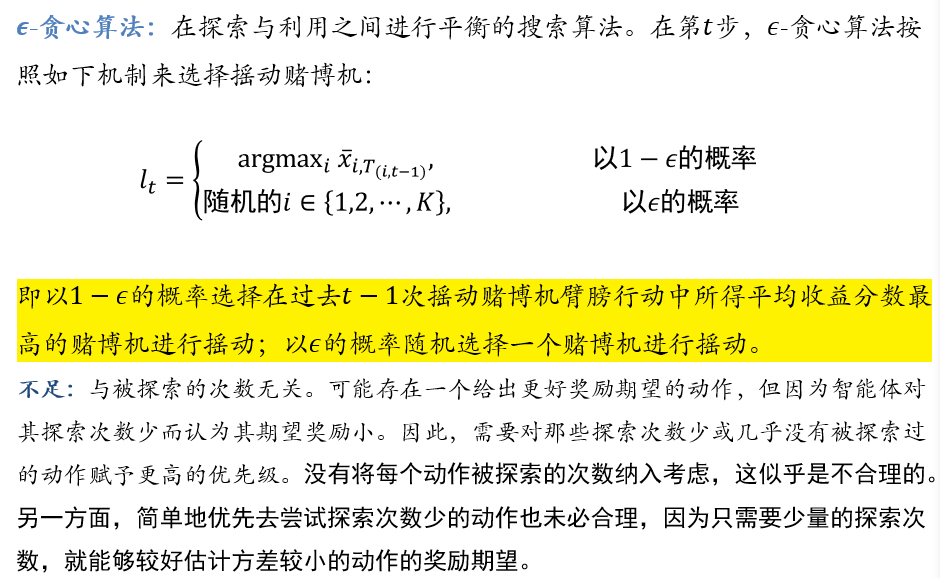 $\epsilon$-贪心算法：在探索与利用之间进行平衡的搜索算法。在第$t$步，$\epsilon$-贪心算法按照如下机制来选择摇动赌博机：

$l_t = \begin{cases} \text{argmax}_i \ \bar{x}_{i,T_{(i,t-1)}}, & \text{以}1-\epsilon\text{的概率} \\ \text{随机的}i \in \{1,2,\cdots,K\}, & \text{以}\epsilon\text{的概率} \end{cases}$

即以$1-\epsilon$的概率选择在过去$t-1$次摇动赌博机臂膀行动中所得平均收益分数最高的赌博机进行摇动；以$\epsilon$的概率随机选择一个赌博机进行摇动。

不足：与被探索的次数无关。可能存在一个给出更好奖励期望的动作，但因为智能体对其探索次数少而认为其期望奖励小。因此，需要对那些探索次数少或几乎没有被探索过的动作赋予更高的优先级。没有将每个动作被探索的次数纳入考虑，这似乎是不合理的。另一方面，简单地优先去尝试探索次数少的动作也未必合理，因为只需要少量的探索次数，就能够较好估计方差较小的动作的奖励期望。